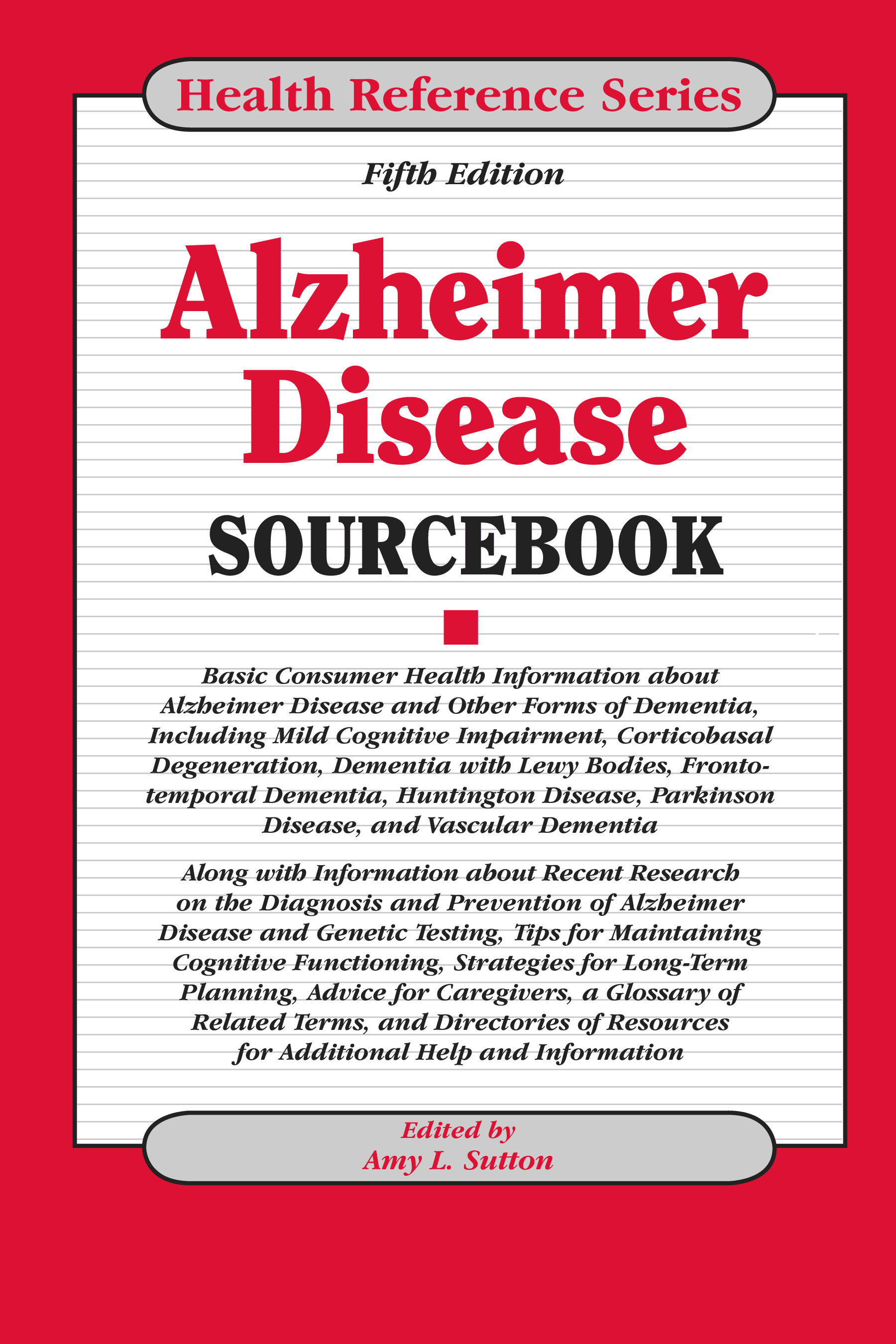 Health Reference Series

Fifth Edition

Alzheimer Disease

SOURCEBOOK

Basic Consumer Health Information about Alzheimer Disease and Other Forms of Dementia, Including Mild Cognitive Impairment, Corticobasal Degeneration, Dementia with Lewy Bodies, Frontotemporal Dementia, Huntington Disease, Parkinson Disease, and Vascular Dementia

Along with Information about Recent Research on the Diagnosis and Prevention of Alzheimer Disease and Genetic Testing, Tips for Maintaining Cognitive Functioning, Strategies for Long-Term Planning, Advice for Caregivers, a Glossary of Related Terms, and Directories of Resources for Additional Help and Information

Edited by
Amy L. Sutton